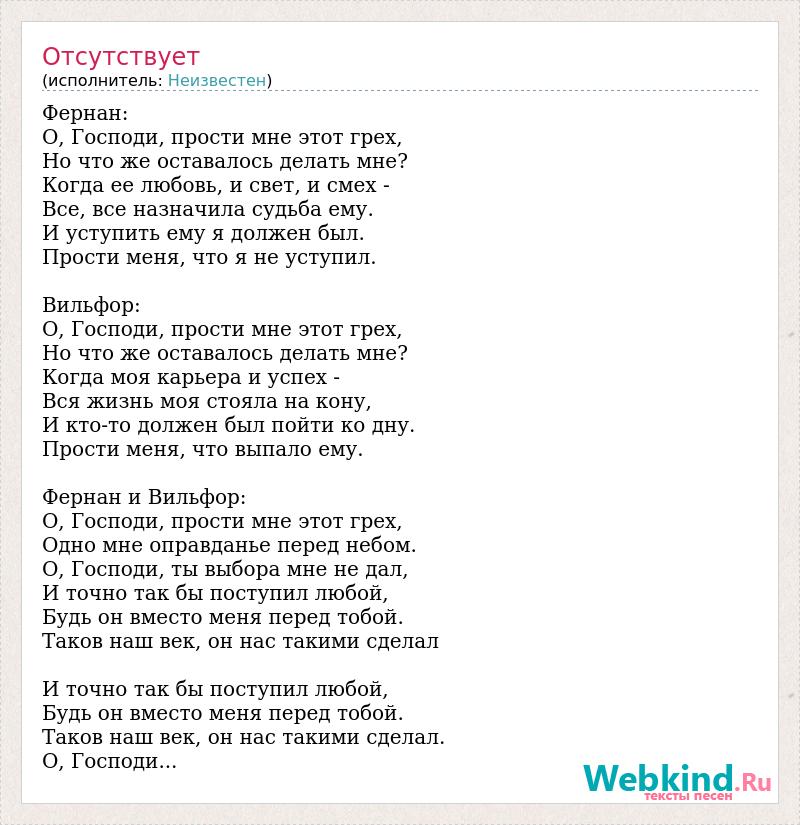 Отсутствует
(исполнитель: Неизвестен)

Фернан:
О, Господи, прости мне этот грех,
Но что же оставалось делать мне?
Когда ее любовь, и свет, и смех -
Все, все назначила судьба ему.
И уступить ему я должен был.
Прости меня, что я не уступил.

Вильфор:
О, Господи, прости мне этот грех,
Но что же оставалось делать мне?
Когда моя карьера и успех -
Вся жизнь моя стояла на кону,
И кто-то должен был пойти ко дну.
Прости меня, что выпало ему.

Фернан и Вильфор:
О, Господи, прости мне этот грех,
Одно мне оправданье перед небом.
О, Господи, ты выбора мне не дал,
И точно так бы поступил любой,
Будь он вместо меня перед тобой.
Таков наш век, он нас такими сделал

И точно так бы поступил любой,
Будь он вместо меня перед тобой.
Таков наш век, он нас такими сделал.
О, Господи...

Webkind.Ru
тексты песен